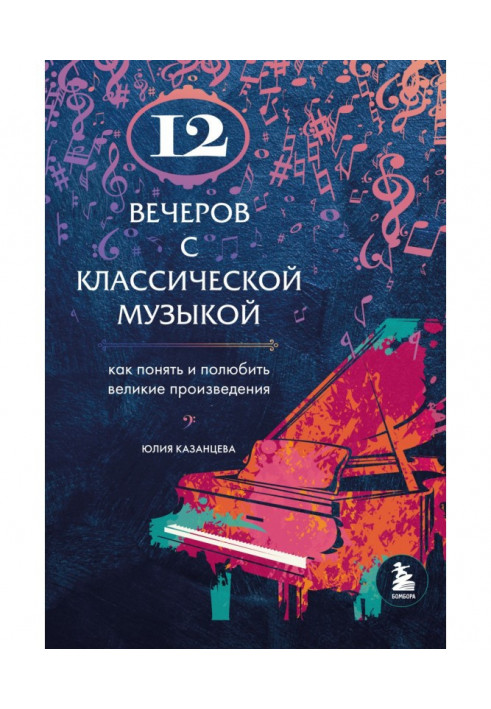 12

ВЕЧЕРОВ С КЛАССИЧЕСКОЙ МУЗЫКОЙ

как понять и полюбить великие произведения

ЮЛИЯ КАЗАНЦЕВА

БОМБОРА